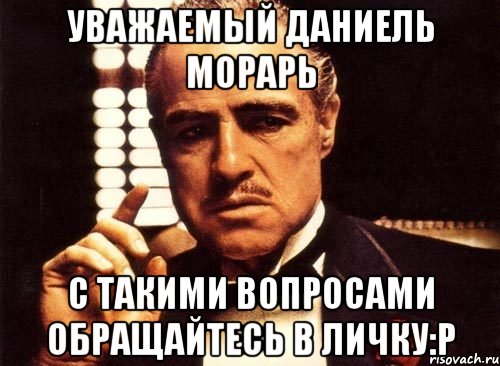 УВАЖАЕМЫЙ ДАНИЕЛЬ МОРАРЬ

С ТАКИМИ ВОПРОСАМИ ОБРАЩАЙТЕСЬ В ЛИЧКУ:Р

risovach.ru